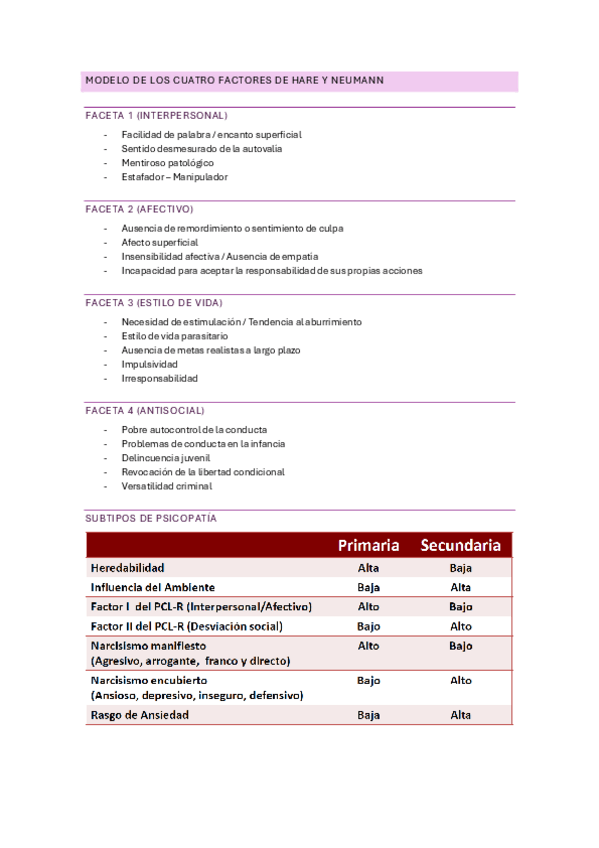 MODELO DE LOS CUATRO FACTORES DE HARE Y NEUMANN

FACETA 1 (INTERPERSONAL)

- Facilidad de palabra / encanto superficial
- Sentido desmesurado de la autovalía
- Mentiroso patológico
- Estafador – Manipulador

FACETA 2 (AFECTIVO)

- Ausencia de remordimiento o sentimiento de culpa
- Afecto superficial
- Insensibilidad afectiva / Ausencia de empatía
- Incapacidad para aceptar la responsabilidad de sus propias acciones

FACETA 3 (ESTILO DE VIDA)

- Necesidad de estimulación / Tendencia al aburrimiento
- Estilo de vida parasitario
- Ausencia de metas realistas a largo plazo
- Impulsividad
- Irresponsabilidad

FACETA 4 (ANTISOCIAL)

- Pobre autocontrol de la conducta
- Problemas de conducta en la infancia
- Delincuencia juvenil
- Revocación de la libertad condicional
- Versatilidad criminal

SUBTIPOS DE PSICOPATÍA

| | Primaria | Secundaria |
|---|---|---|
| Heredabilidad | Alta | Baja |
| Influencia del Ambiente | Baja | Alta |
| Factor I del PCL-R (Interpersonal/Afectivo) | Alto | Bajo |
| Factor II del PCL-R (Desviación social) | Bajo | Alto |
| Narcisismo manifiesto (Agresivo, arrogante, franco y directo) | Alto | Bajo |
| Narcisismo encubierto (Ansioso, depresivo, inseguro, defensivo) | Bajo | Alto |
| Rasgo de Ansiedad | Baja | Alta |